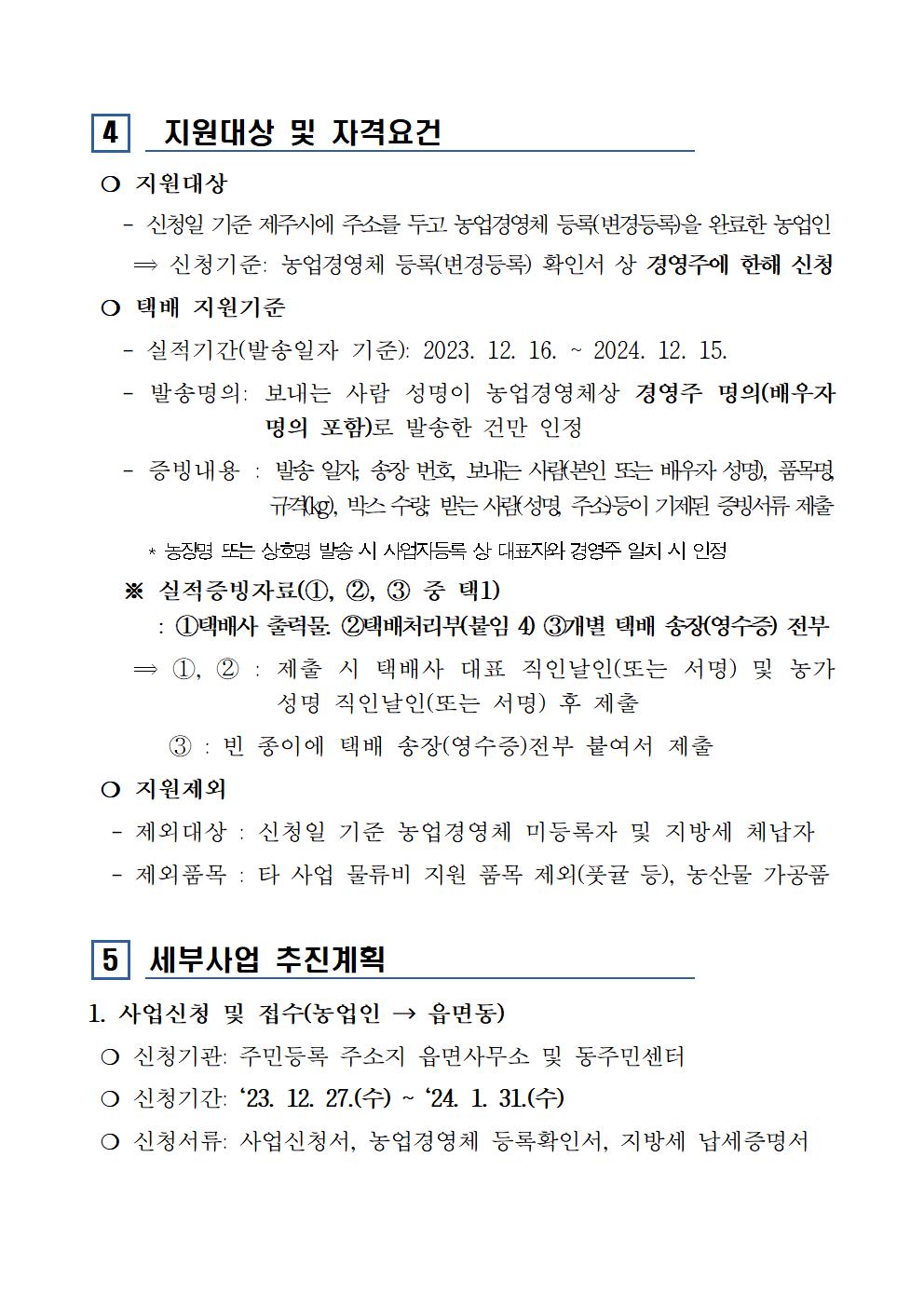 4 지원대상 및 자격요건

❍ 지원대상

- 신청일 기준 제주시에 주소를 두고 농업경영체 등록(변경등록)을 완료한 농업인

⇒ 신청기준: 농업경영체 등록(변경등록) 확인서 상 경영주에 한해 신청

❍ 택배 지원기준

- 실적기간(발송일자 기준): 2023. 12. 16. ~ 2024. 12. 15.

- 발송명의: 보내는 사람 성명이 농업경영체상 경영주 명의(배우자 명의 포함)로 발송한 건만 인정

- 증빙내용 : 발송 일자, 송장 번호, 보내는 사람(본인 또는 배우자 성명), 품목명, 규격(kg), 박스 수량, 받는 사람(성명, 주소)등이 기재된 증빙서류 제출

* 농장명 또는 상호명 발송 시 사업자등록 상 대표자와 경영주 일치 시 인정

※ 실적증빙자료(①, ②, ③ 중 택1)

: ①택배사 출력물. ②택배처리부(붙임 4) ③개별 택배 송장(영수증) 전부

⇒ ①, ② : 제출 시 택배사 대표 직인날인(또는 서명) 및 농가 성명 직인날인(또는 서명) 후 제출

③ : 빈 종이에 택배 송장(영수증)전부 붙여서 제출

❍ 지원제외

- 제외대상 : 신청일 기준 농업경영체 미등록자 및 지방세 체납자

- 제외품목 : 타 사업 물류비 지원 품목 제외(풋귤 등), 농산물 가공품

5 세부사업 추진계획

1. 사업신청 및 접수(농업인 → 읍면동)

❍ 신청기관: 주민등록 주소지 읍면사무소 및 동주민센터

❍ 신청기간: ‘23. 12. 27.(수) ~ ‘24. 1. 31.(수)

❍ 신청서류: 사업신청서, 농업경영체 등록확인서, 지방세 납세증명서